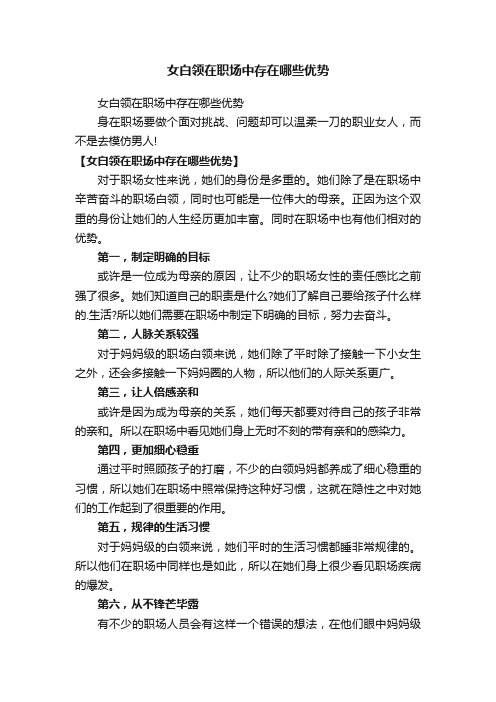 女白领在职场中存在哪些优势

女白领在职场中存在哪些优势

身在职场要做个面对挑战、问题却可以温柔一刀的职业女人，而不是去模仿男人!

【女白领在职场中存在哪些优势】

对于职场女性来说，她们的身份是多重的。她们除了是在职场中辛苦奋斗的职场白领，同时也可能是一位伟大的母亲。正因为这个双重的身份让她们的人生经历更加丰富。同时在职场中也有他们相对的优势。

第一，制定明确的目标

或许是一位成为母亲的原因，让不少的职场女性的责任感比之前强了很多。她们知道自己的职责是什么?她们了解自己要给孩子什么样的.生活?所以她们需要在职场中制定下明确的目标，努力去奋斗。

第二，人脉关系较强

对于妈妈级的职场白领来说，她们除了平时除了接触一下小女生之外，还会多接触一下妈妈圈的人物，所以他们的人际关系更广。

第三，让人倍感亲和

或许是因为成为母亲的关系，她们每天都要对待自己的孩子非常的亲和。所以在职场中看见她们身上无时不刻的带有亲和的感染力。

第四，更加细心稳重

通过平时照顾孩子的打磨，不少的白领妈妈都养成了细心稳重的习惯，所以她们在职场中照常保持这种好习惯，这就在隐性之中对她们的工作起到了很重要的作用。

第五，规律的生活习惯

对于妈妈级的白领来说，她们平时的生活习惯都睡非常规律的。所以他们在职场中同样也是如此，所以在她们身上很少看见职场疾病的爆发。

第六，从不锋芒毕露

有不少的职场人员会有这样一个错误的想法，在他们眼中妈妈级